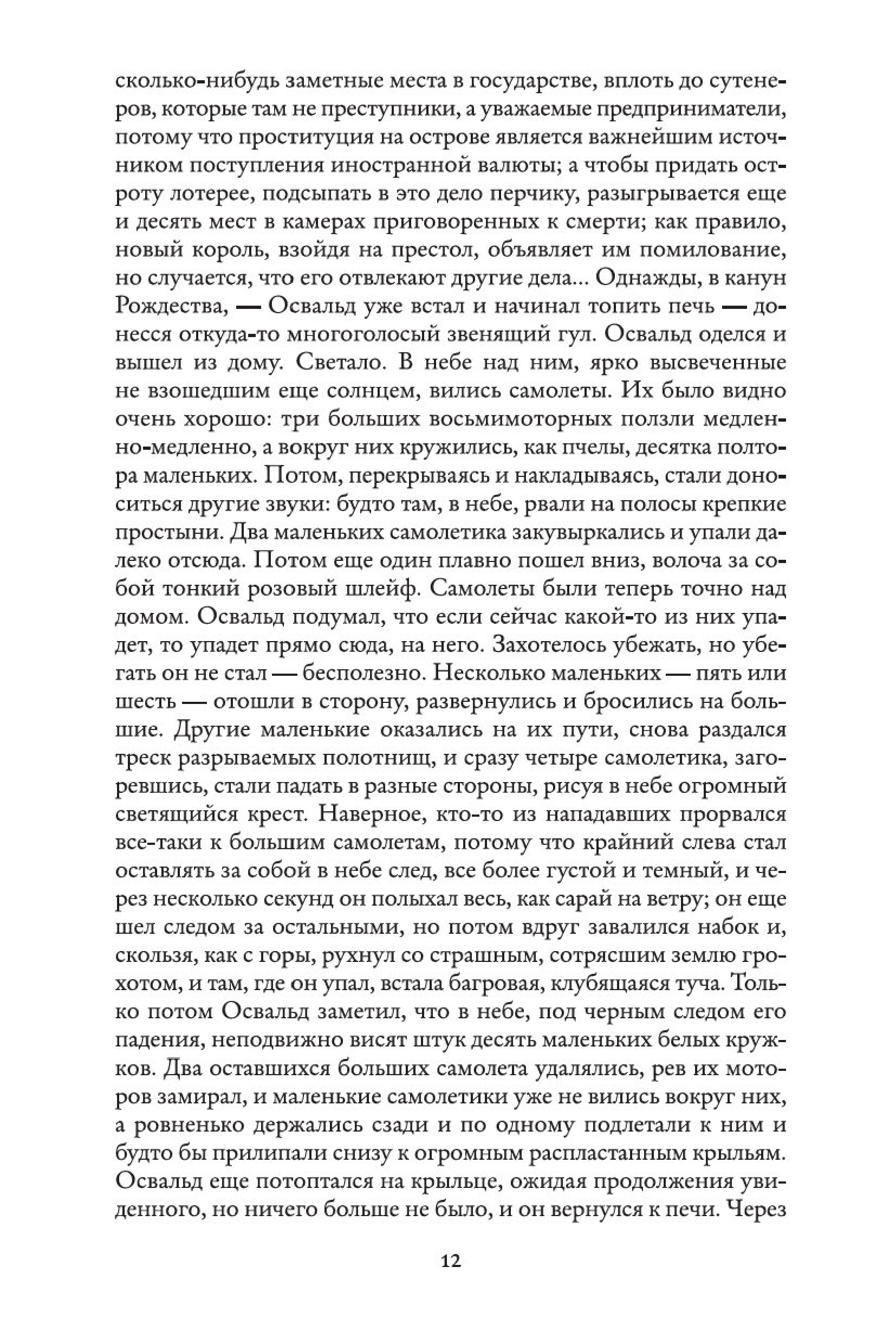 сколько-нибудь заметные места в государстве, вплоть до сутенеров, которые там не преступники, а уважаемые предприниматели, потому что проституция на острове является важнейшим источником поступления иностранной валюты; а чтобы придать остроту лотерее, подсыпать в это дело перчику, разыгрывается еще и десять мест в камерах приговоренных к смерти; как правило, новый король, взойдя на престол, объявляет им помилование, но случается, что его отвлекают другие дела... Однажды, в канун Рождества, — Освальд уже встал и начинал топить печь — донесся откуда-то многоголосый звенящий гул. Освальд оделся и вышел из дому. Светало. В небе над ним, ярко высвеченные не взошедшим еще солнцем, вились самолеты. Их было видно очень хорошо: три больших восьмимоторных ползли медленно-медленно, а вокруг них кружились, как пчелы, десятка полтора маленьких. Потом, перекрываясь и накладываясь, стали доноситься другие звуки: будто там, в небе, рвали на полосы крепкие простыни. Два маленьких самолетика закувыркались и упали далеко отсюда. Потом еще один плавно пошел вниз, волоча за собой тонкий розовый шлейф. Самолеты были теперь точно над домом. Освальд подумал, что если сейчас какой-то из них упадет, то упадет прямо сюда, на него. Захотелось убежать, но убегать он не стал — бесполезно. Несколько маленьких — пять или шесть — отошли в сторону, развернулись и бросились на большие. Другие маленькие оказались на их пути, снова раздался треск разрываемых полотнищ, и сразу четыре самолетика, загоревшись, стали падать в разные стороны, рисуя в небе огромный светящийся крест. Наверное, кто-то из нападавших прорвался все-таки к большим самолетам, потому что крайний слева стал оставлять за собой в небе след, все более густой и темный, и через несколько секунд он полыхал весь, как сарай на ветру; он еще шел следом за остальными, но потом вдруг завалился набок и, скользя, как с горы, рухнул со страшным, сотрясшим землю грохотом, и там, где он упал, встала багровая, клубящаяся туча. Только потом Освальд заметил, что в небе, под черным следом его падения, неподвижно висят штук десять маленьких белых кружков. Два оставшихся больших самолета удалялись, рев их моторов замирал, и маленькие самолетики уже не вились вокруг них, а ровненько держались сзади и по одному подлетали к ним и будто бы прилипали снизу к огромным распластанным крыльям. Освальд еще потоптался на крыльце, ожидая продолжения увиденного, но ничего больше не было, и он вернулся к печи. Через

12